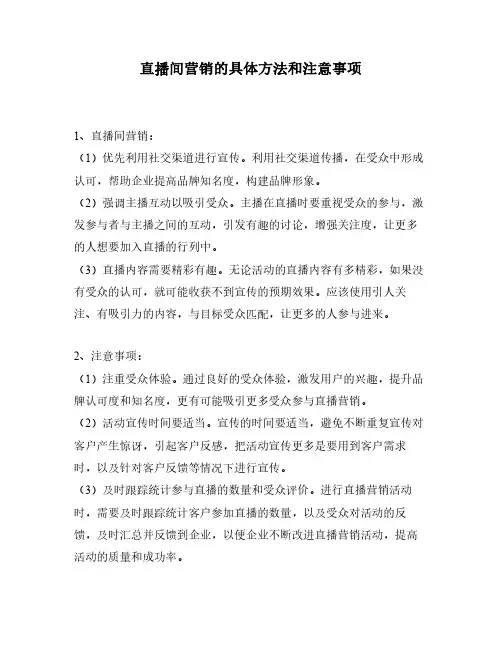 直播间营销的具体方法和注意事项

1、直播间营销：

（1）优先利用社交渠道进行宣传。利用社交渠道传播，在受众中形成认可，帮助企业提高品牌知名度，构建品牌形象。

（2）强调主播互动以吸引受众。主播在直播时要重视受众的参与，激发参与者与主播之间的互动，引发有趣的讨论，增强关注度，让更多的人想要加入直播的行列中。

（3）直播内容需要精彩有趣。无论活动的直播内容有多精彩，如果没有受众的认可，就可能收获不到宣传的预期效果。应该使用引人关注、有吸引力的内容，与目标受众匹配，让更多的人参与进来。

2、注意事项：

（1）注重受众体验。通过良好的受众体验，激发用户的兴趣，提升品牌认可度和知名度，更有可能吸引更多受众参与直播营销。

（2）活动宣传时间要适当。宣传的时间要适当，避免不断重复宣传对客户产生惊讶，引起客户反感，把活动宣传更多是要用到客户需求时，以及针对客户反馈等情况下进行宣传。

（3）及时跟踪统计参与直播的数量和受众评价。进行直播营销活动时，需要及时跟踪统计客户参加直播的数量，以及受众对活动的反馈，及时汇总并反馈到企业，以便企业不断改进直播营销活动，提高活动的质量和成功率。